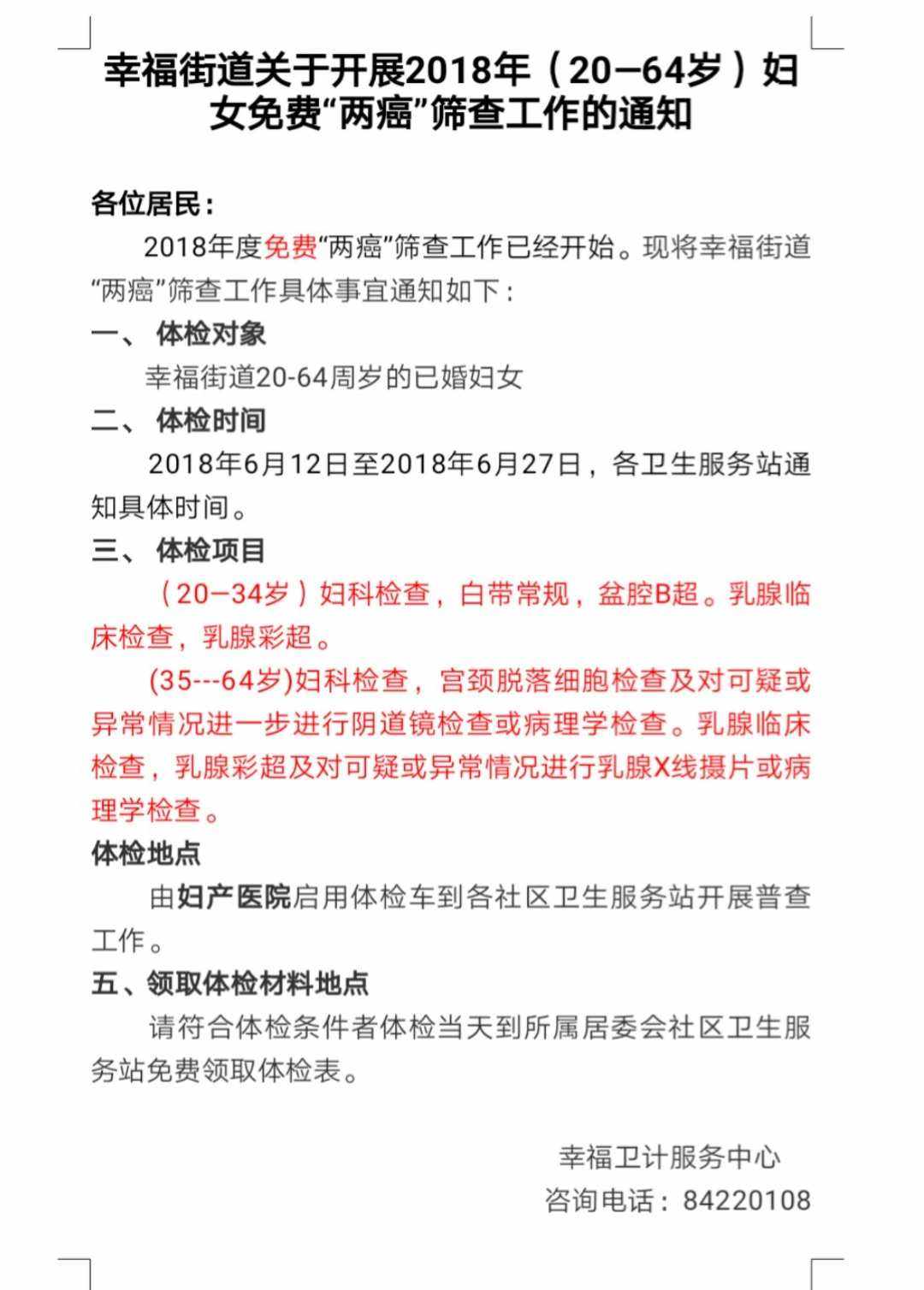 幸福街道关于开展2018年（20—64岁）妇女免费“两癌”筛查工作的通知

各位居民：

2018年度免费“两癌”筛查工作已经开始。现将幸福街道“两癌”筛查工作具体事宜通知如下：

一、 体检对象

幸福街道20-64周岁的已婚妇女

二、 体检时间

2018年6月12日至2018年6月27日，各卫生服务站通知具体时间。

三、 体检项目

（20—34岁）妇科检查，白带常规，盆腔B超。乳腺临床检查，乳腺彩超。

(35---64岁)妇科检查，宫颈脱落细胞检查及对可疑或异常情况进一步进行阴道镜检查或病理学检查。乳腺临床检查，乳腺彩超及对可疑或异常情况进行乳腺X线摄片或病理学检查。

体检地点

由妇产医院启用体检车到各社区卫生服务站开展普查工作。

五、领取体检材料地点

请符合体检条件者体检当天到所属居委会社区卫生服务站免费领取体检表。

幸福卫计服务中心

咨询电话：84220108